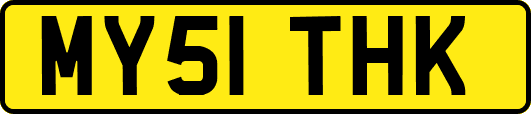 MY51 THK